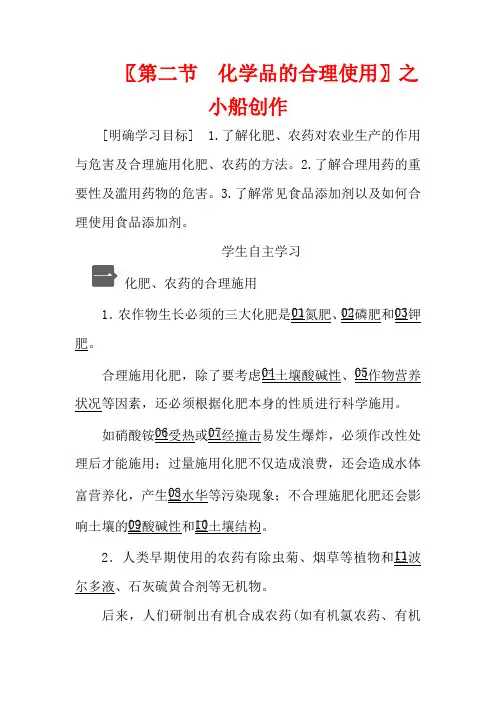 〖第二节　化学品的合理使用〗之小船创作

[明确学习目标]　1.了解化肥、农药对农业生产的作用与危害及合理施用化肥、农药的方法。2.了解合理用药的重要性及滥用药物的危害。3.了解常见食品添加剂以及如何合理使用食品添加剂。

学生自主学习

一　化肥、农药的合理施用

1．农作物生长必须的三大化肥是01氮肥、02磷肥和03钾肥。

合理施用化肥，除了要考虑04土壤酸碱性、05作物营养状况等因素，还必须根据化肥本身的性质进行科学施用。

如硝酸铵06受热或07经撞击易发生爆炸，必须作改性处理后才能施用；过量施用化肥不仅造成浪费，还会造成水体富营养化，产生08水华等污染现象；不合理施肥化肥还会影响土壤的09酸碱性和10土壤结构。

2．人类早期使用的农药有除虫菊、烟草等植物和11波尔多液、石灰硫黄合剂等无机物。

后来，人们研制出有机合成农药(如有机氯农药、有机